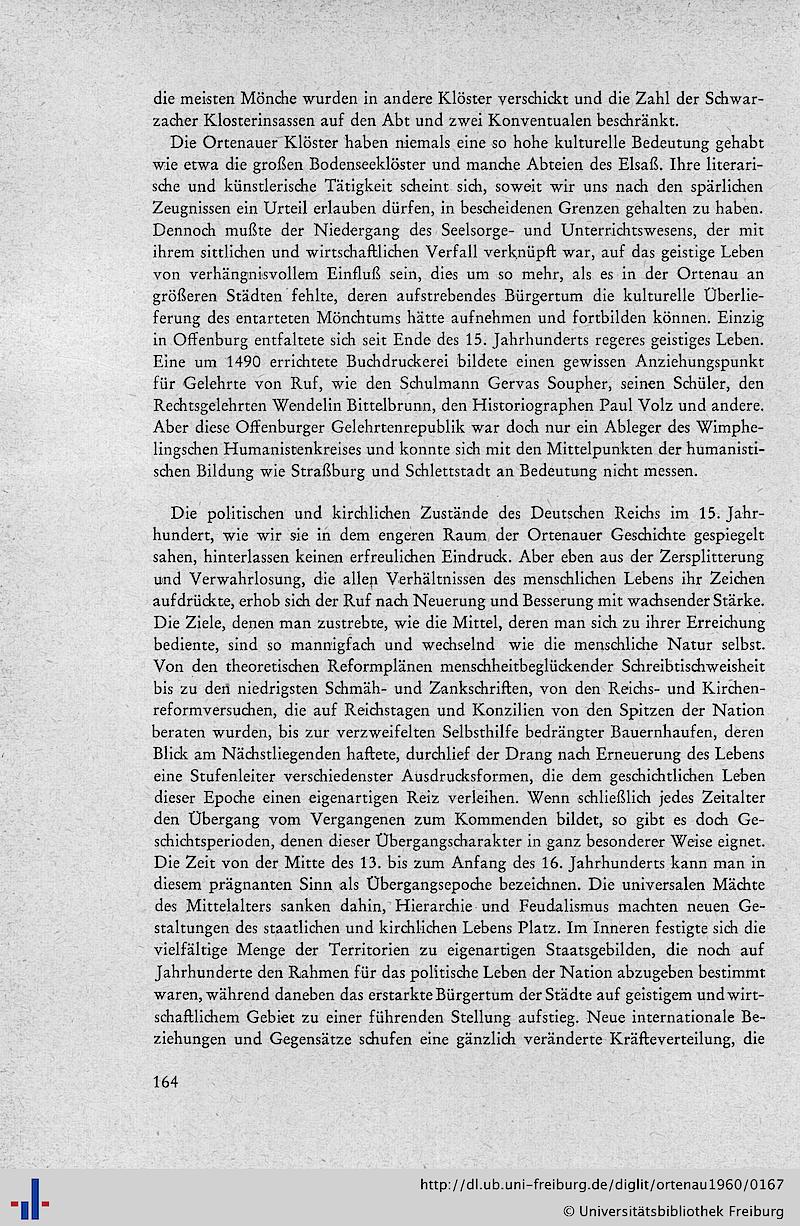 die meisten Mönche wurden in andere Klöster verschickt und die Zahl der Schwarzacher Klosterinsassen auf den Abt und zwei Konventualen beschränkt.

Die Ortenauer Klöster haben niemals eine so hohe kulturelle Bedeutung gehabt wie etwa die großen Bodenseeklöster und manche Abteien des Elsaß. Ihre literarische und künstlerische Tätigkeit scheint sich, soweit wir uns nach den spärlichen Zeugnissen ein Urteil erlauben dürfen, in bescheidenen Grenzen gehalten zu haben. Dennoch mußte der Niedergang des Seelsorge- und Unterrichtswesens, der mit ihrem sittlichen und wirtschaftlichen Verfall verknüpft war, auf das geistige Leben von verhängnisvollem Einfluß sein, dies um so mehr, als es in der Ortenau an größeren Städten fehlte, deren aufstrebendes Bürgertum die kulturelle Überlieferung des entarteten Mönchtums hätte aufnehmen und fortbilden können. Einzig in Offenburg entfaltete sich seit Ende des 15. Jahrhunderts regeres geistiges Leben. Eine um 1490 errichtete Buchdruckerei bildete einen gewissen Anziehungspunkt für Gelehrte von Ruf, wie den Schulmann Gervas Soupher, seinen Schüler, den Rechtsgelehrten Wendelin Bittelbrunn, den Historiographen Paul Volz und andere. Aber diese Offenburger Gelehrtenrepublik war doch nur ein Ableger des Wimphelingschen Humanistenkreises und konnte sich mit den Mittelpunkten der humanistischen Bildung wie Straßburg und Schlettstadt an Bedeutung nicht messen.

Die politischen und kirchlichen Zustände des Deutschen Reichs im 15. Jahrhundert, wie wir sie in dem engeren Raum der Ortenauer Geschichte gespiegelt sahen, hinterlassen keinen erfreulichen Eindruck. Aber eben aus der Zersplitterung und Verwahrlosung, die allen Verhältnissen des menschlichen Lebens ihr Zeichen aufdrückte, erhob sich der Ruf nach Neuerung und Besserung mit wachsender Stärke. Die Ziele, denen man zustrebte, wie die Mittel, deren man sich zu ihrer Erreichung bediente, sind so mannigfach und wechselnd wie die menschliche Natur selbst. Von den theoretischen Reformplänen menschheitbeglückender Schreibtischweisheit bis zu den niedrigsten Schmäh- und Zankschriften, von den Reichs- und Kirchenreformversuchen, die auf Reichstagen und Konzilien von den Spitzen der Nation beraten wurden, bis zur verzweifelten Selbsthilfe bedrängter Bauernhaufen, deren Blick am Nächstliegenden haftete, durchlief der Drang nach Erneuerung des Lebens eine Stufenleiter verschiedenster Ausdrucksformen, die dem geschichtlichen Leben dieser Epoche einen eigenartigen Reiz verleihen. Wenn schließlich jedes Zeitalter den Übergang vom Vergangenen zum Kommenden bildet, so gibt es doch Geschichtsperioden, denen dieser Übergangscharakter in ganz besonderer Weise eignet. Die Zeit von der Mitte des 13. bis zum Anfang des 16. Jahrhunderts kann man in diesem prägnanten Sinn als Übergangsepoche bezeichnen. Die universalen Mächte des Mittelalters sanken dahin, Hierarchie und Feudalismus machten neuen Gestaltungen des staatlichen und kirchlichen Lebens Platz. Im Inneren festigte sich die vielfältige Menge der Territorien zu eigenartigen Staatsgebilden, die noch auf Jahrhunderte den Rahmen für das politische Leben der Nation abzugeben bestimmt waren, während daneben das erstarkte Bürgertum der Städte auf geistigem und wirtschaftlichem Gebiet zu einer führenden Stellung aufstieg. Neue internationale Beziehungen und Gegensätze schufen eine gänzlich veränderte Kräfteverteilung, die

164

http://dl.ub.uni-freiburg.de/diglit/ortenau1960/0167
© Universitätsbibliothek Freiburg